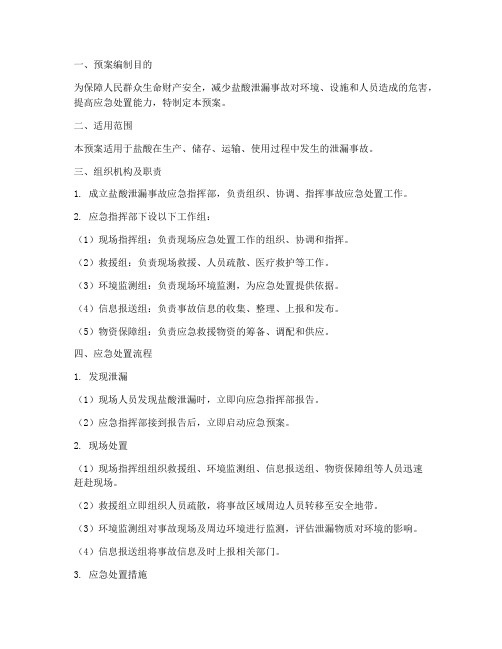 一、预案编制目的

为保障人民群众生命财产安全，减少盐酸泄漏事故对环境、设施和人员造成的危害，提高应急处置能力，特制定本预案。

二、适用范围

本预案适用于盐酸在生产、储存、运输、使用过程中发生的泄漏事故。

三、组织机构及职责

1. 成立盐酸泄漏事故应急指挥部，负责组织、协调、指挥事故应急处置工作。

2. 应急指挥部下设以下工作组：

（1）现场指挥组：负责现场应急处置工作的组织、协调和指挥。

（2）救援组：负责现场救援、人员疏散、医疗救护等工作。

（3）环境监测组：负责现场环境监测，为应急处置提供依据。

（4）信息报送组：负责事故信息的收集、整理、上报和发布。

（5）物资保障组：负责应急救援物资的筹备、调配和供应。

四、应急处置流程

1. 发现泄漏

（1）现场人员发现盐酸泄漏时，立即向应急指挥部报告。

（2）应急指挥部接到报告后，立即启动应急预案。

2. 现场处置

（1）现场指挥组组织救援组、环境监测组、信息报送组、物资保障组等人员迅速赶赴现场。

（2）救援组立即组织人员疏散，将事故区域周边人员转移至安全地带。

（3）环境监测组对事故现场及周边环境进行监测，评估泄漏物质对环境的影响。

（4）信息报送组将事故信息及时上报相关部门。

3. 应急处置措施